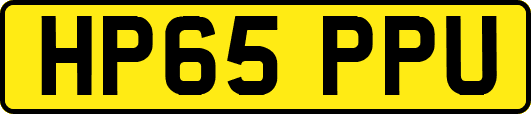 HP65 PPU